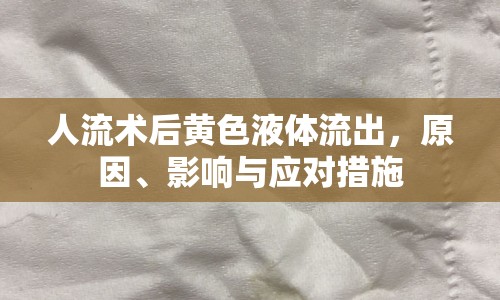 人流术后黄色液体流出，原因、影响与应对措施